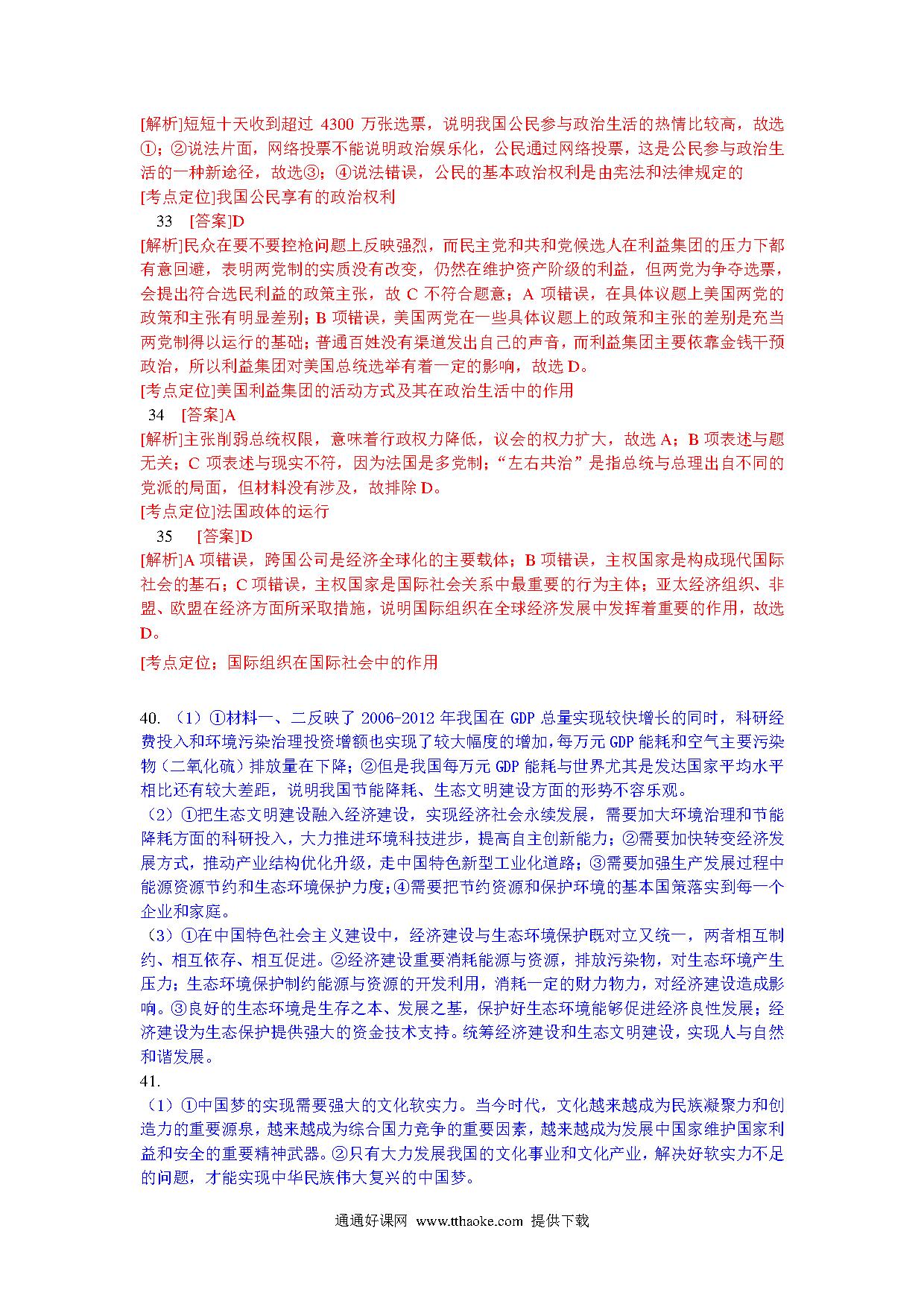 [解析]短短十天收到超过 4300 万张选票，说明我国公民参与政治生活的热情比较高，故选①；②说法片面，网络投票不能说明政治娱乐化，公民通过网络投票，这是公民参与政治生活的一种新途径，故选③；④说法错误，公民的基本政治权利是由宪法和法律规定的
[考点定位]我国公民享有的政治权利
33 [答案]D
[解析]民众在要不要控枪问题上反映强烈，而民主党和共和党候选人在利益集团的压力下都有意回避，表明两党制的实质没有改变，仍然在维护资产阶级的利益，但两党为争夺选票，会提出符合选民利益的政策主张，故 C 不符合题意；A 项错误，在具体议题上美国两党的政策和主张有明显差别；B 项错误，美国两党在一些具体议题上的政策和主张的差别是充当两党制得以运行的基础；普通百姓没有渠道发出自己的声音，而利益集团主要依靠金钱干预政治，所以利益集团对美国总统选举有着一定的影响，故选 D。
[考点定位]美国利益集团的活动方式及其在政治生活中的作用
34 [答案]A
[解析]主张削弱总统权限，意味着行政权力降低，议会的权力扩大，故选 A；B 项表述与题无关；C 项表述与现实不符，因为法国是多党制；“左右共治”是指总统与总理出自不同的党派的局面，但材料没有涉及，故排除 D。
[考点定位]法国政体的运行
35 [答案]D
[解析]A 项错误，跨国公司是经济全球化的主要载体；B 项错误，主权国家是构成现代国际社会的基石；C 项错误，主权国家是国际社会关系中最重要的行为主体；亚太经济组织、非盟、欧盟在经济方面所采取措施，说明国际组织在全球经济发展中发挥着重要的作用，故选 D。
[考点定位；国际组织在国际社会中的作用

40. （1）①材料一、二反映了 2006-2012 年我国在 GDP 总量实现较快增长的同时，科研经费投入和环境污染治理投资增额也实现了较大幅度的增加，每万元 GDP 能耗和空气主要污染物（二氧化硫）排放量在下降；②但是我国每万元 GDP 能耗与世界尤其是发达国家平均水平相比还有较大差距，说明我国节能降耗、生态文明建设方面的形势不容乐观。
（2）①把生态文明建设融入经济建设，实现经济社会永续发展，需要加大环境治理和节能降耗方面的科研投入，大力推进环境科技进步，提高自主创新能力；②需要加快转变经济发展方式，推动产业结构优化升级，走中国特色新型工业化道路；③需要加强生产发展过程中能源资源节约和生态环境保护力度；④需要把节约资源和保护环境的基本国策落实到每一个企业和家庭。
（3）①在中国特色社会主义建设中，经济建设与生态环境保护既对立又统一，两者相互制约、相互依存、相互促进。②经济建设重要消耗能源与资源，排放污染物，对生态环境产生压力；生态环境保护制约能源与资源的开发利用，消耗一定的财力物力，对经济建设造成影响。③良好的生态环境是生存之本、发展之基，保护好生态环境能够促进经济良性发展；经济建设为生态保护提供强大的资金技术支持。统筹经济建设和生态文明建设，实现人与自然和谐发展。
41.
（1）①中国梦的实现需要强大的文化软实力。当今时代，文化越来越成为民族凝聚力和创造力的重要源泉，越来越成为综合国力竞争的重要因素，越来越成为发展中国家维护国家利益和安全的重要精神武器。②只有大力发展我国的文化事业和文化产业，解决好软实力不足的问题，才能实现中华民族伟大复兴的中国梦。

通通好课网 www.tthaoke.com 提供下载